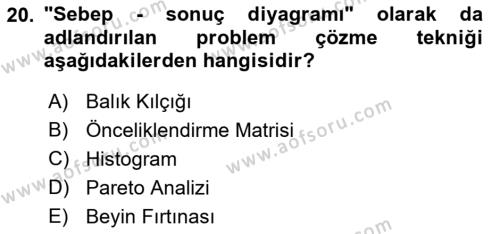 20. "Sebep - sonuç diyagramı" olarak da adlandırılan problem çözme tekniği aşağıdakilerden hangisidir?

A) Balık Kılçığı
B) Önceliklendirme Matrisi
C) Histogram
D) Pareto Analizi
E) Beyin Fırtınası

www.aofsoru.com